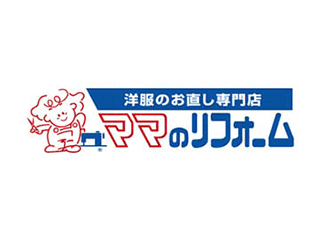 洋服のお直し専門店
ママのリフォーム